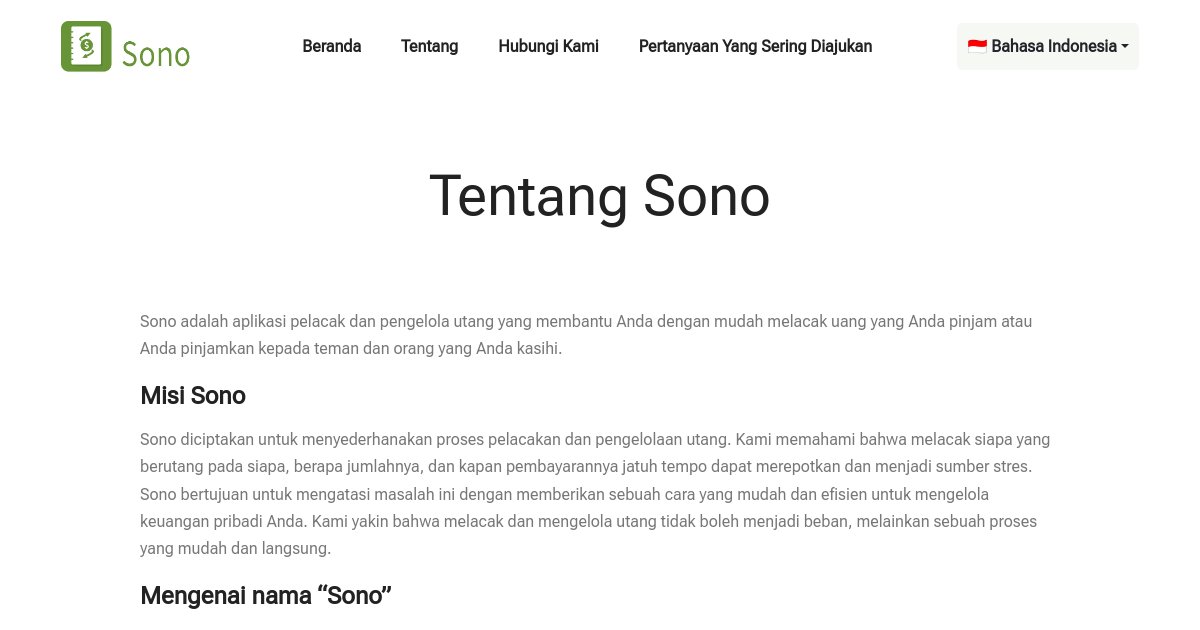 Sono

Beranda Tentang Hubungi Kami Pertanyaan Yang Sering Diajukan

Bahasa Indonesia

Tentang Sono

Sono adalah aplikasi pelacak dan pengelola utang yang membantu Anda dengan mudah melacak uang yang Anda pinjam atau Anda pinjamkan kepada teman dan orang yang Anda kasihi.

Misi Sono

Sono diciptakan untuk menyederhanakan proses pelacakan dan pengelolaan utang. Kami memahami bahwa melacak siapa yang berutang pada siapa, berapa jumlahnya, dan kapan pembayarannya jatuh tempo dapat merepotkan dan menjadi sumber stres. Sono bertujuan untuk mengatasi masalah ini dengan memberikan sebuah cara yang mudah dan efisien untuk mengelola keuangan pribadi Anda. Kami yakin bahwa melacak dan mengelola utang tidak boleh menjadi beban, melainkan sebuah proses yang mudah dan langsung.

Mengenai nama “Sono”